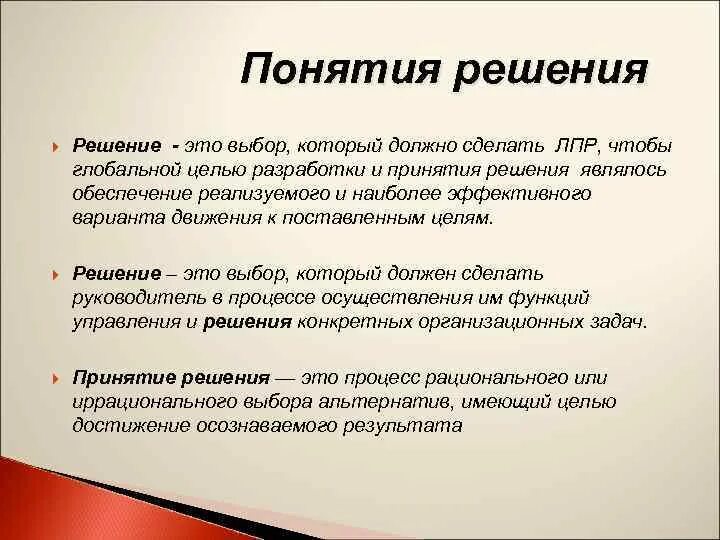 Понятия решения

Решение - это выбор, который должно сделать ЛПР, чтобы глобальной целью разработки и принятия решения являлось обеспечение реализуемого и наиболее эффективного варианта движения к поставленным целям.

Решение – это выбор, который должен сделать руководитель в процессе осуществления им функций управления и решения конкретных организационных задач.

Принятие решения — это процесс рационального или иррационального выбора альтернатив, имеющий целью достижение осознаваемого результата